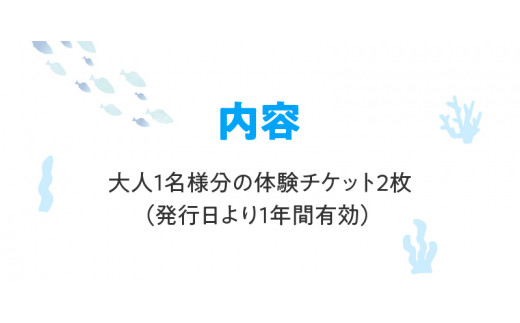 内容

大人1名様分の体験チケット2枚
（発行日より1年間有効）